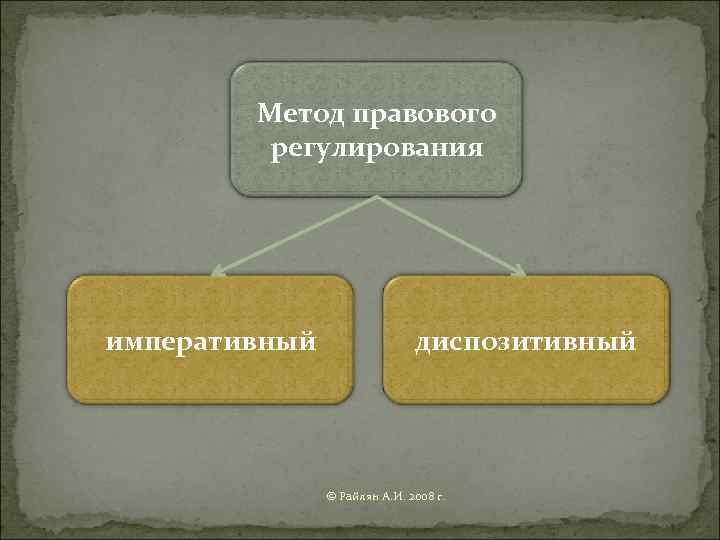 Метод правового регулирования

императивный

диспозитивный

© Райлян А.И. 2008 г.